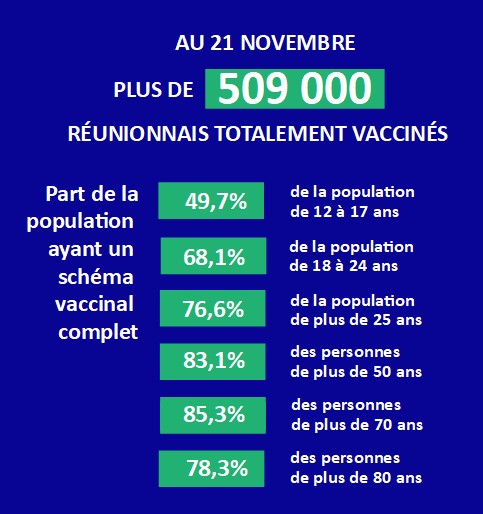 AU 21 NOVEMBRE

PLUS DE 509 000

RÉUNIONNAIS TOTALEMENT VACCINÉS

Part de la population ayant un schéma vaccinal complet

49,7% de la population de 12 à 17 ans

68,1% de la population de 18 à 24 ans

76,6% de la population de plus de 25 ans

83,1% des personnes de plus de 50 ans

85,3% des personnes de plus de 70 ans

78,3% des personnes de plus de 80 ans